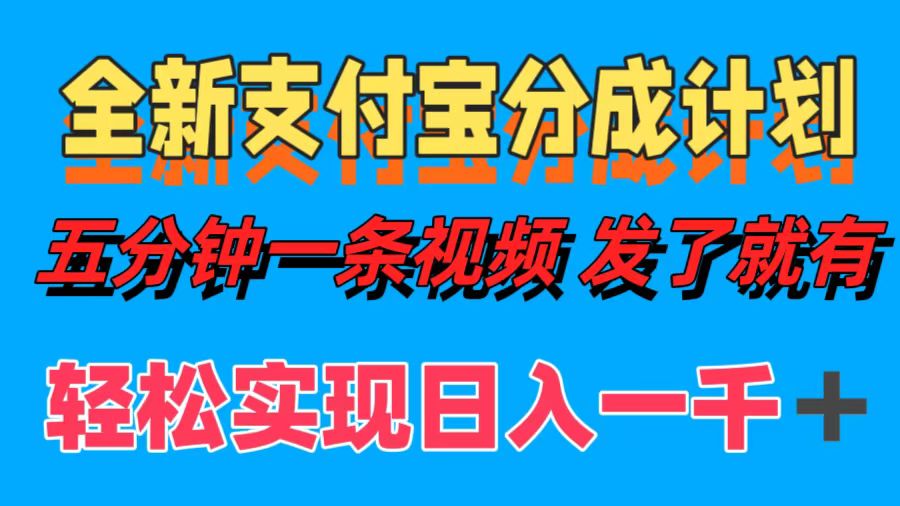 全新支付宝分成计划

五分钟一条视频 发了就有

轻松实现日入一千＋